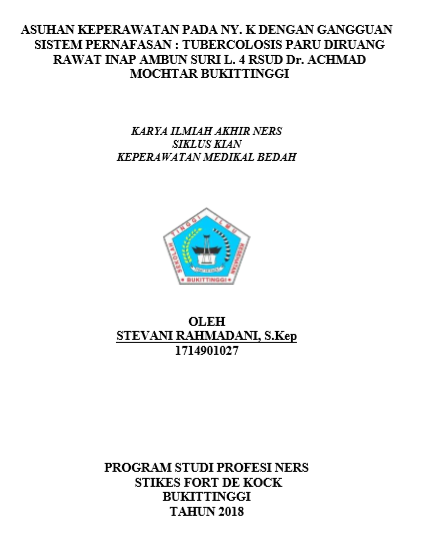 ASUHAN KEPERAWATAN PADA NY. K DENGAN GANGGUAN SISTEM PERNAFASAN : TUBERCOLOSIS PARU DIRUANG RAWAT INAP AMBUN SURI L. 4 RSUD Dr. ACHMAD MOCHTAR BUKITTINGGI

KARYA ILMIAH AKHIR NERS
SIKLUS KIAN
KEPERAWATAN MEDIKAL BEDAH

SEKOLAH TINGGI ILMU KESEHATAN
BUKITTINGGI

OLEH
STEVANI RAHMADANI, S.Kep
1714901027

PROGRAM STUDI PROFESI NERS
STIKES FORT DE KOCK
BUKITTINGGI
TAHUN 2018